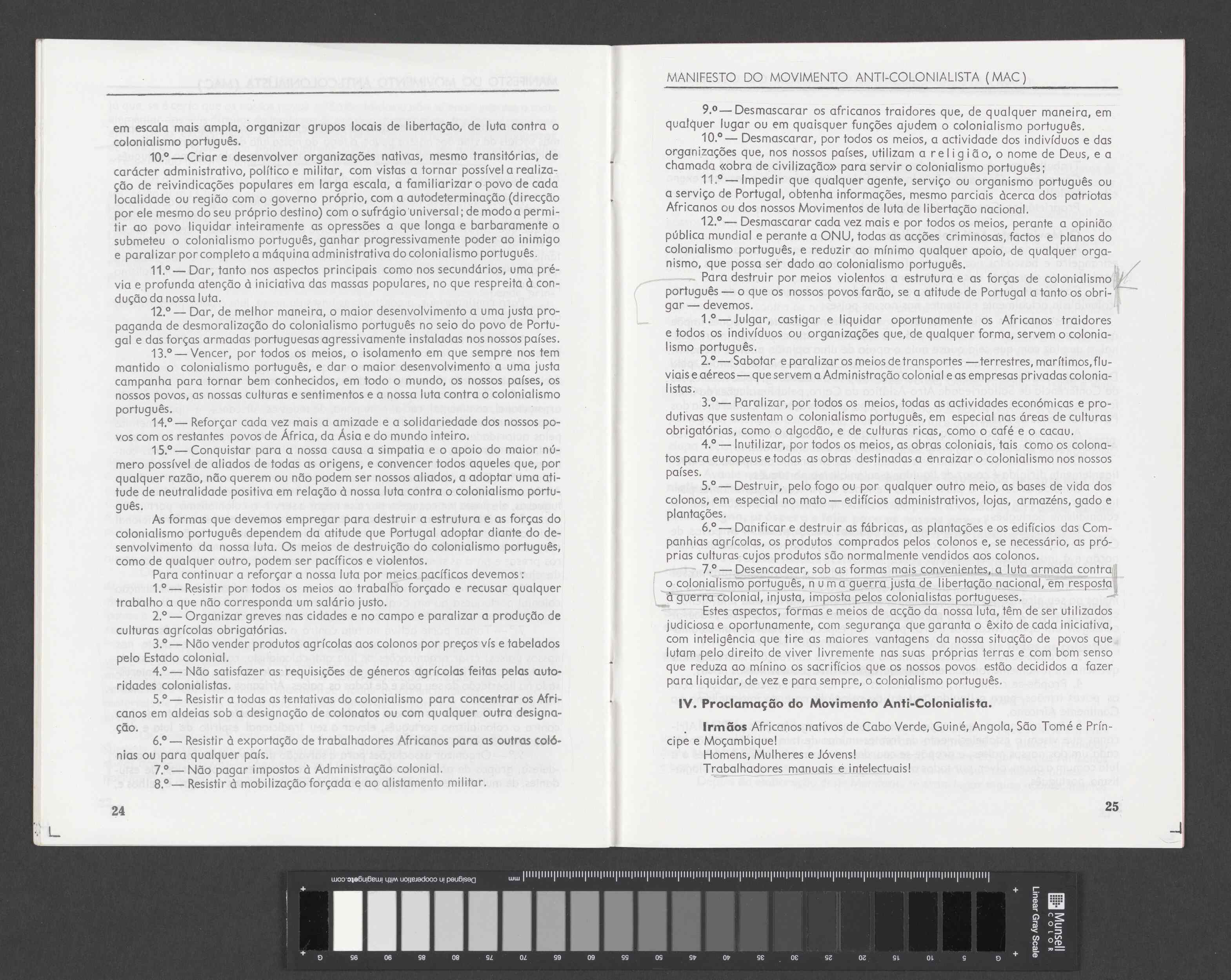 em escala mais ampla, organizar grupos locais de libertação, de luta contra o colonialismo português.

10.º — Criar e desenvolver organizações nativas, mesmo transitórias, de carácter administrativo, político e militar, com vistas a tornar possível a realização de reivindicações populares em larga escala, a familiarizar o povo de cada localidade ou região com o governo próprio, com a autodeterminação (direcção por ele mesmo do seu próprio destino) com o sufrágio universal; de modo a permitir ao povo liquidar inteiramente as opressões a que longa e barbaramente o submeteu o colonialismo português, ganhar progressivamente poder ao inimigo e paralizar por completo a máquina administrativa do colonialismo português.

11.º — Dar, tanto nos aspectos principais como nos secundários, uma prévia e profunda atenção à iniciativa das massas populares, no que respreita à condução da nossa luta.

12.º — Dar, de melhor maneira, o maior desenvolvimento a uma justa propaganda de desmoralização do colonialismo português no seio do povo de Portugal e das forças armadas portuguesas agressivamente instaladas nos nossos países.

13.º — Vencer, por todos os meios, o isolamento em que sempre nos tem mantido o colonialismo português, e dar o maior desenvolvimento a uma justa campanha para tornar bem conhecidos, em todo o mundo, os nossos países, os nossos povos, as nossas culturas e sentimentos e a nossa luta contra o colonialismo português.

14.º — Reforçar cada vez mais a amizade e a solidariedade dos nossos povos com os restantes povos de África, da Ásia e do mundo inteiro.

15.º — Conquistar para a nossa causa a simpatia e o apoio do maior número possível de aliados de todas as origens, e convencer todos aqueles que, por qualquer razão, não querem ou não podem ser nossos aliados, a adoptar uma atitude de neutralidade positiva em relação à nossa luta contra o colonialismo português.

As formas que devemos empregar para destruir a estrutura e as forças do colonialismo português dependem da atitude que Portugal adoptar diante do desenvolvimento da nossa luta. Os meios de destruição do colonialismo português, como de qualquer outro, podem ser pacíficos e violentos.

Para continuar a reforçar a nossa luta por meios pacíficos devemos:

1.º — Resistir por todos os meios ao trabalho forçado e recusar qualquer trabalho a que não corresponda um salário justo.

2.º — Organizar greves nas cidades e no campo e paralizar a produção de culturas agrícolas obrigatórias.

3.º — Não vender produtos agrícolas aos colonos por preços vís e tabelados pelo Estado colonial.

4.º — Não satisfazer as requisições de géneros agrícolas feitas pelas autoridades colonialistas.

5.º — Resistir a todas as tentativas do colonialismo para concentrar os Africanos em aldeias sob a designação de colonatos ou com qualquer outra designação.

6.º — Resistir à exportação de trabalhadores Africanos para as outras colónias ou para qualquer país.

7.º — Não pagar impostos à Administração colonial.

8.º — Resistir à mobilização forçada e ao alistamento militar.

24

MANIFESTO DO MOVIMENTO ANTI-COLONIALISTA (MAC)

9.º — Desmascarar os africanos traidores que, de qualquer maneira, em qualquer lugar ou em quaisquer funções ajudem o colonialismo português.

10.º — Desmascarar, por todos os meios, a actividade dos indivíduos e das organizações que, nos nossos países, utilizam a religião, o nome de Deus, e a chamada «obra de civilização» para servir o colonialismo português;

11.º — Impedir que qualquer agente, serviço ou organismo português ou a serviço de Portugal, obtenha informações, mesmo parciais àcerca dos patriotas Africanos ou dos nossos Movimentos de luta de libertação nacional.

12.º — Desmascarar cada vez mais e por todos os meios, perante a opinião pública mundial e perante a ONU, todas as acções criminosas, factos e planos do colonialismo português, e reduzir ao mínimo qualquer apoio, de qualquer organismo, que possa ser dado ao colonialismo português.

Para destruir por meios violentos a estrutura e as forças de colonialismo português — o que os nossos povos farão, se a atitude de Portugal a tanto os obrigar — devemos.

1.º — Julgar, castigar e liquidar oportunamente os Africanos traidores e todos os indivíduos ou organizações que, de qualquer forma, servem o colonialismo português.

2.º — Sabotar e paralizar os meios de transportes — terrestres, marítimos, fluviais e aéreos — que servem a Administração colonial e as empresas privadas colonialistas.

3.º — Paralizar, por todos os meios, todas as actividades económicas e produtivas que sustentam o colonialismo português, em especial nas áreas de culturas obrigatórias, como o algodão, e de culturas ricas, como o café e o cacau.

4.º — Inutilizar, por todos os meios, as obras coloniais, tais como os colonatos para europeus e todas as obras destinadas a enraizar o colonialismo nos nossos países.

5.º — Destruir, pelo fogo ou por qualquer outro meio, as bases de vida dos colonos, em especial no mato — edifícios administrativos, lojas, armazéns, gado e plantações.

6.º — Danificar e destruir as fábricas, as plantações e os edifícios das Companhias agrícolas, os produtos comprados pelos colonos e, se necessário, as próprias culturas cujos produtos são normalmente vendidos aos colonos.

7.º — Desencadear, sob as formas mais convenientes, a luta armada contra o colonialismo português, numa guerra justa de libertação nacional, em resposta à guerra colonial, injusta, imposta pelos colonialistas portugueses.

Estes aspectos, formas e meios de acção da nossa luta, têm de ser utilizados judiciosa e oportunamente, com segurança que garanta o êxito de cada iniciativa, com inteligência que tire as maiores vantagens da nossa situação de povos que lutam pelo direito de viver livremente nas suas próprias terras e com bom senso que reduza ao mínino os sacrifícios que os nossos povos estão decididos a fazer para liquidar, de vez e para sempre, o colonialismo português.

IV. Proclamação do Movimento Anti-Colonialista.

Irmãos Africanos nativos de Cabo Verde, Guiné, Angola, São Tomé e Príncipe e Moçambique!
Homens, Mulheres e Jóvens!
Trabalhadores manuais e intelectuais!

25

Designed in cooperation with imagingetc.com mm

Munsell COLOR Linear Gray Scale

G 95 90 85 80 75 70 65 60 55 50 45 40 35 30 25 20 15 10 5 G